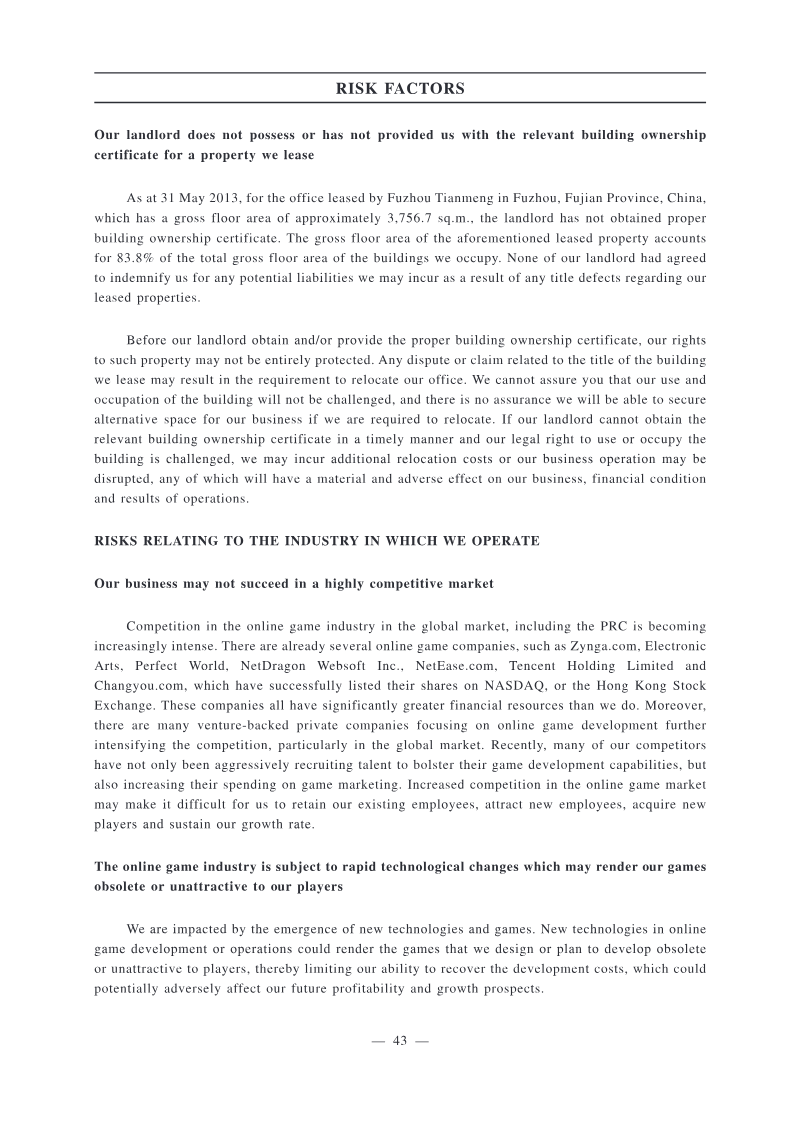 RISK FACTORS

Our landlord does not possess or has not provided us with the relevant building ownership certificate for a property we lease

As at 31 May 2013, for the office leased by Fuzhou Tianmeng in Fuzhou, Fujian Province, China, which has a gross floor area of approximately 3,756.7 sq.m., the landlord has not obtained proper building ownership certificate. The gross floor area of the aforementioned leased property accounts for 83.8% of the total gross floor area of the buildings we occupy. None of our landlord had agreed to indemnify us for any potential liabilities we may incur as a result of any title defects regarding our leased properties.

Before our landlord obtain and/or provide the proper building ownership certificate, our rights to such property may not be entirely protected. Any dispute or claim related to the title of the building we lease may result in the requirement to relocate our office. We cannot assure you that our use and occupation of the building will not be challenged, and there is no assurance we will be able to secure alternative space for our business if we are required to relocate. If our landlord cannot obtain the relevant building ownership certificate in a timely manner and our legal right to use or occupy the building is challenged, we may incur additional relocation costs or our business operation may be disrupted, any of which will have a material and adverse effect on our business, financial condition and results of operations.

RISKS RELATING TO THE INDUSTRY IN WHICH WE OPERATE

Our business may not succeed in a highly competitive market

Competition in the online game industry in the global market, including the PRC is becoming increasingly intense. There are already several online game companies, such as Zynga.com, Electronic Arts, Perfect World, NetDragon Websoft Inc., NetEase.com, Tencent Holding Limited and Changyou.com, which have successfully listed their shares on NASDAQ, or the Hong Kong Stock Exchange. These companies all have significantly greater financial resources than we do. Moreover, there are many venture-backed private companies focusing on online game development further intensifying the competition, particularly in the global market. Recently, many of our competitors have not only been aggressively recruiting talent to bolster their game development capabilities, but also increasing their spending on game marketing. Increased competition in the online game market may make it difficult for us to retain our existing employees, attract new employees, acquire new players and sustain our growth rate.

The online game industry is subject to rapid technological changes which may render our games obsolete or unattractive to our players

We are impacted by the emergence of new technologies and games. New technologies in online game development or operations could render the games that we design or plan to develop obsolete or unattractive to players, thereby limiting our ability to recover the development costs, which could potentially adversely affect our future profitability and growth prospects.

— 43 —